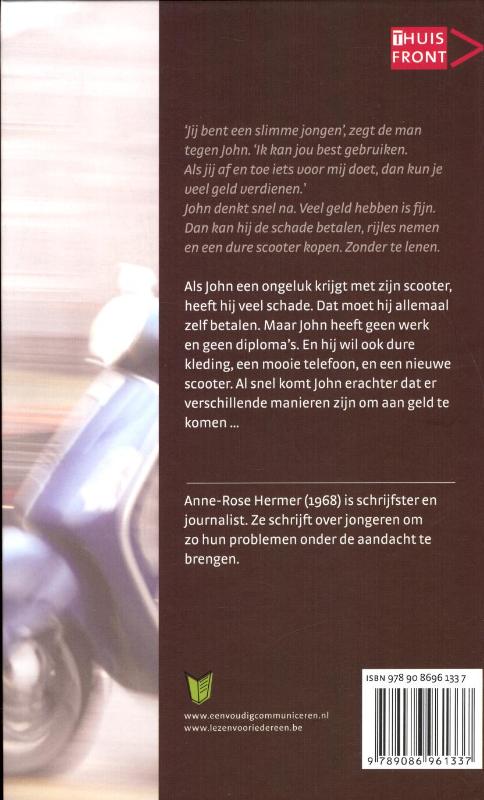 THUIS FRONT

'Jij bent een slimme jongen', zegt de man tegen John. 'Ik kan jou best gebruiken. Als jij af en toe iets voor mij doet, dan kun je veel geld verdienen.'
John denkt snel na. Veel geld hebben is fijn. Dan kan hij de schade betalen, rijles nemen en een dure scooter kopen. Zonder te lenen.

Als John een ongeluk krijgt met zijn scooter, heeft hij veel schade. Dat moet hij allemaal zelf betalen. Maar John heeft geen werk en geen diploma's. En hij wil ook dure kleding, een mooie telefoon, en een nieuwe scooter. Al snel komt John erachter dat er verschillende manieren zijn om aan geld te komen ...

Anne-Rose Hermer (1968) is schrijfster en journalist. Ze schrijft over jongeren om zo hun problemen onder de aandacht te brengen.

www.eenvoudigcommuniceren.nl
www.lezenvooriedereen.be

ISBN 978 90 8696 133 7

9 789086 961337